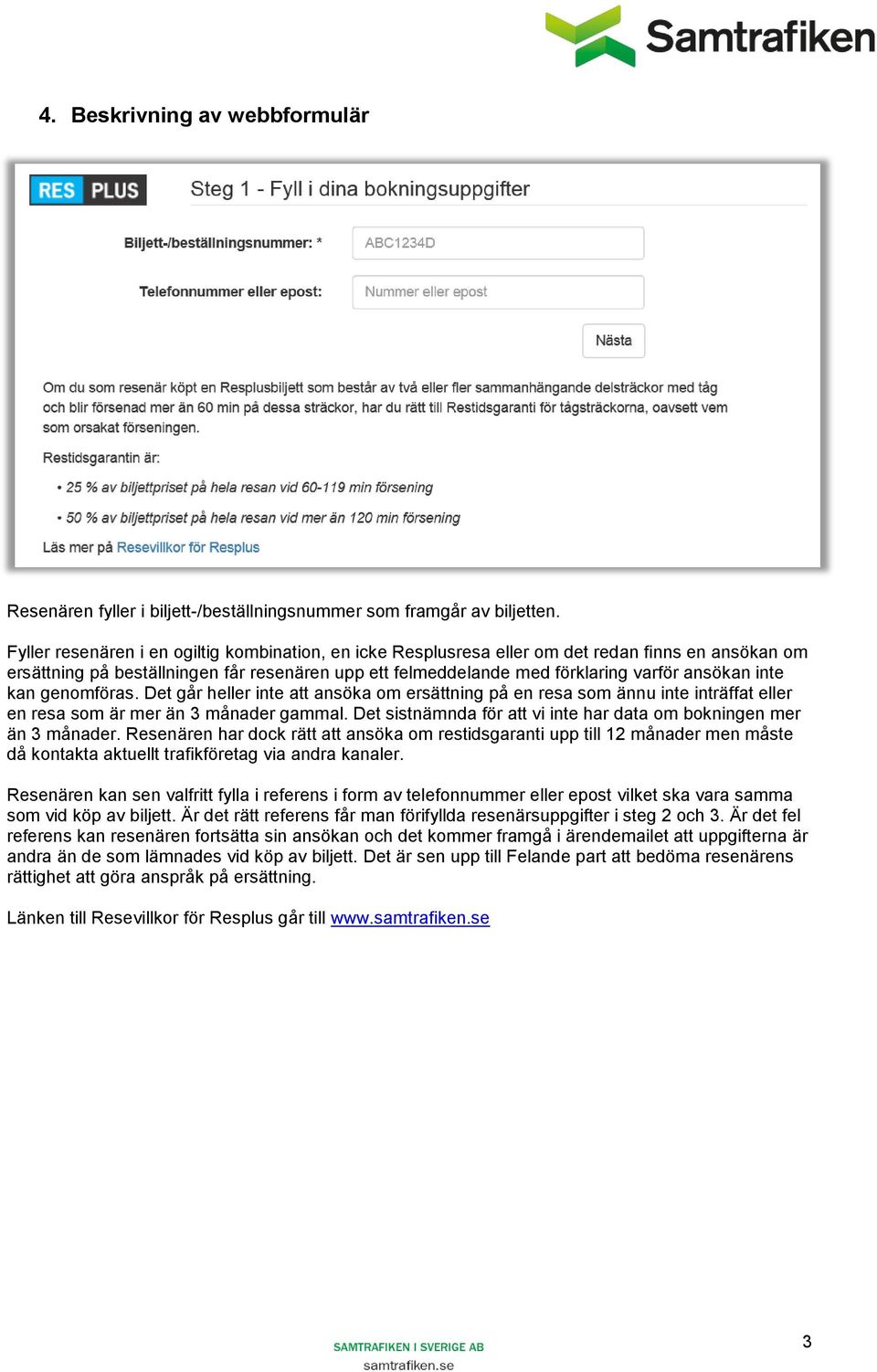 Samtrafiken

4. Beskrivning av webbformulär

RES PLUS

Steg 1 - Fyll i dina bokningsuppgifter

Biljett-/beställningsnummer: *

ABC1234D

Telefonnummer eller epost:

Nummer eller epost

Nästa

Om du som resenär köpt en Resplusbiljett som består av två eller fler sammanhängande delsträckor med tåg och blir försenad mer än 60 min på dessa sträckor, har du rätt till Restidsgaranti för tågsträckorna, oavsett vem som orsakat förseningen.

Restidsgarantin är:

• 25 % av biljettpriset på hela resan vid 60-119 min försening

• 50 % av biljettpriset på hela resan vid mer än 120 min försening

Läs mer på Resevillkor för Resplus

Resenären fyller i biljett-/beställningsnummer som framgår av biljetten.

Fyller resenären i en ogiltig kombination, en icke Resplusresa eller om det redan finns en ansökan om ersättning på beställningen får resenären upp ett felmeddelande med förklaring varför ansökan inte kan genomföras. Det går heller inte att ansöka om ersättning på en resa som ännu inte inträffat eller en resa som är mer än 3 månader gammal. Det sistnämnda för att vi inte har data om bokningen mer än 3 månader. Resenären har dock rätt att ansöka om restidsgaranti upp till 12 månader men måste då kontakta aktuellt trafikföretag via andra kanaler.

Resenären kan sen valfritt fylla i referens i form av telefonnummer eller epost vilket ska vara samma som vid köp av biljett. Är det rätt referens får man förifyllda resenärsuppgifter i steg 2 och 3. Är det fel referens kan resenären fortsätta sin ansökan och det kommer framgå i ärendemailet att uppgifterna är andra än de som lämnades vid köp av biljett. Det är sen upp till Felande part att bedöma resenärens rättighet att göra anspråk på ersättning.

Länken till Resevillkor för Resplus går till www.samtrafiken.se

SAMTRAFIKEN I SVERIGE AB
samtrafiken.se

3